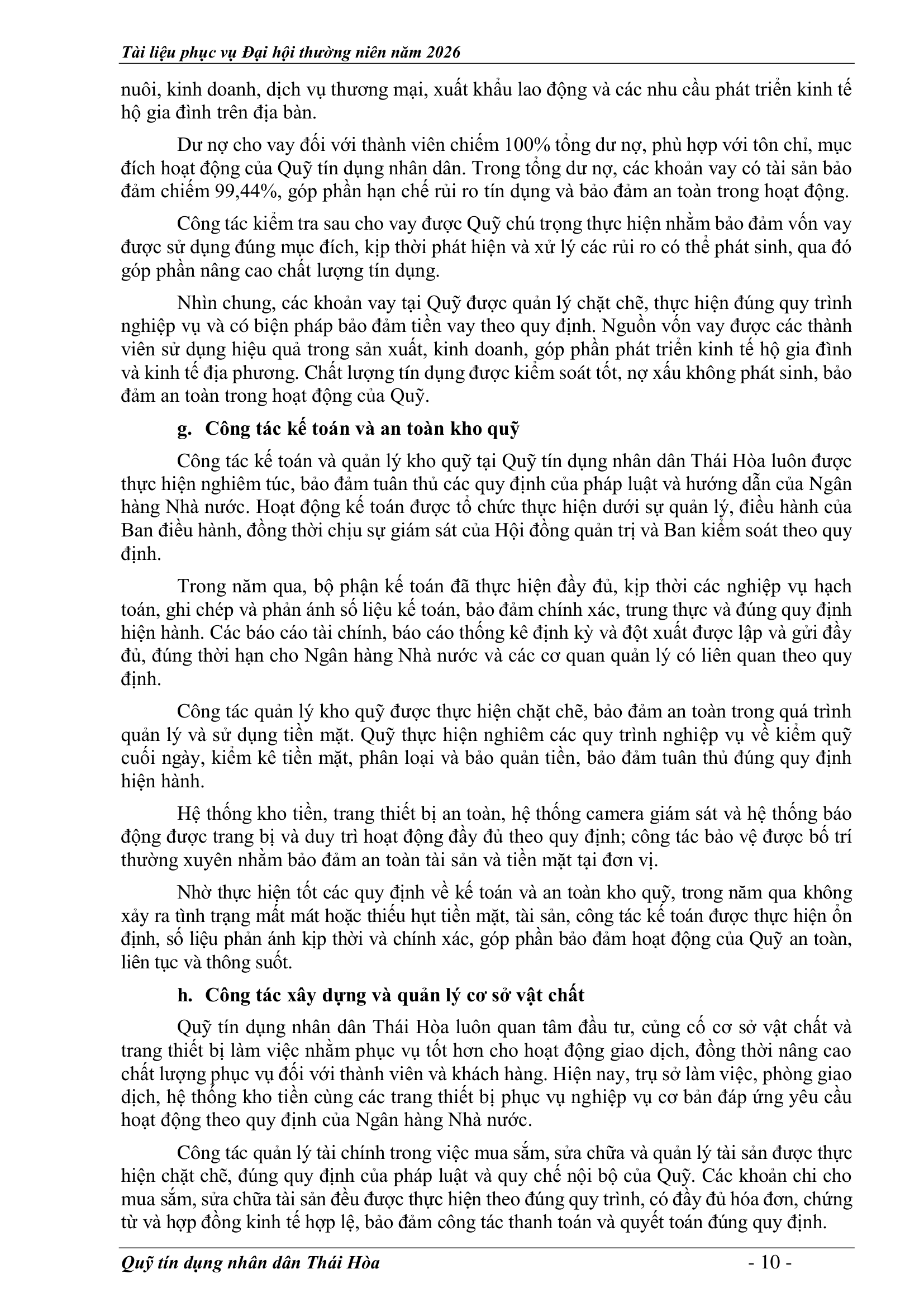 Tài liệu phục vụ Đại hội thường niên năm 2026

nuôi, kinh doanh, dịch vụ thương mại, xuất khẩu lao động và các nhu cầu phát triển kinh tế hộ gia đình trên địa bàn.

Dư nợ cho vay đối với thành viên chiếm 100% tổng dư nợ, phù hợp với tôn chỉ, mục đích hoạt động của Quỹ tín dụng nhân dân. Trong tổng dư nợ, các khoản vay có tài sản bảo đảm chiếm 99,44%, góp phần hạn chế rủi ro tín dụng và bảo đảm an toàn trong hoạt động.

Công tác kiểm tra sau cho vay được Quỹ chú trọng thực hiện nhằm bảo đảm vốn vay được sử dụng đúng mục đích, kịp thời phát hiện và xử lý các rủi ro có thể phát sinh, qua đó góp phần nâng cao chất lượng tín dụng.

Nhìn chung, các khoản vay tại Quỹ được quản lý chặt chẽ, thực hiện đúng quy trình nghiệp vụ và có biện pháp bảo đảm tiền vay theo quy định. Nguồn vốn vay được các thành viên sử dụng hiệu quả trong sản xuất, kinh doanh, góp phần phát triển kinh tế hộ gia đình và kinh tế địa phương. Chất lượng tín dụng được kiểm soát tốt, nợ xấu không phát sinh, bảo đảm an toàn trong hoạt động của Quỹ.

g. Công tác kế toán và an toàn kho quỹ

Công tác kế toán và quản lý kho quỹ tại Quỹ tín dụng nhân dân Thái Hòa luôn được thực hiện nghiêm túc, bảo đảm tuân thủ các quy định của pháp luật và hướng dẫn của Ngân hàng Nhà nước. Hoạt động kế toán được tổ chức thực hiện dưới sự quản lý, điều hành của Ban điều hành, đồng thời chịu sự giám sát của Hội đồng quản trị và Ban kiểm soát theo quy định.

Trong năm qua, bộ phận kế toán đã thực hiện đầy đủ, kịp thời các nghiệp vụ hạch toán, ghi chép và phản ánh số liệu kế toán, bảo đảm chính xác, trung thực và đúng quy định hiện hành. Các báo cáo tài chính, báo cáo thống kê định kỳ và đột xuất được lập và gửi đầy đủ, đúng thời hạn cho Ngân hàng Nhà nước và các cơ quan quản lý có liên quan theo quy định.

Công tác quản lý kho quỹ được thực hiện chặt chẽ, bảo đảm an toàn trong quá trình quản lý và sử dụng tiền mặt. Quỹ thực hiện nghiêm các quy trình nghiệp vụ về kiểm quỹ cuối ngày, kiểm kê tiền mặt, phân loại và bảo quản tiền, bảo đảm tuân thủ đúng quy định hiện hành.

Hệ thống kho tiền, trang thiết bị an toàn, hệ thống camera giám sát và hệ thống báo động được trang bị và duy trì hoạt động đầy đủ theo quy định; công tác bảo vệ được bố trí thường xuyên nhằm bảo đảm an toàn tài sản và tiền mặt tại đơn vị.

Nhờ thực hiện tốt các quy định về kế toán và an toàn kho quỹ, trong năm qua không xảy ra tình trạng mất mát hoặc thiếu hụt tiền mặt, tài sản, công tác kế toán được thực hiện ổn định, số liệu phản ánh kịp thời và chính xác, góp phần bảo đảm hoạt động của Quỹ an toàn, liên tục và thông suốt.

h. Công tác xây dựng và quản lý cơ sở vật chất

Quỹ tín dụng nhân dân Thái Hòa luôn quan tâm đầu tư, củng cố cơ sở vật chất và trang thiết bị làm việc nhằm phục vụ tốt hơn cho hoạt động giao dịch, đồng thời nâng cao chất lượng phục vụ đối với thành viên và khách hàng. Hiện nay, trụ sở làm việc, phòng giao dịch, hệ thống kho tiền cùng các trang thiết bị phục vụ nghiệp vụ cơ bản đáp ứng yêu cầu hoạt động theo quy định của Ngân hàng Nhà nước.

Công tác quản lý tài chính trong việc mua sắm, sửa chữa và quản lý tài sản được thực hiện chặt chẽ, đúng quy định của pháp luật và quy chế nội bộ của Quỹ. Các khoản chi cho mua sắm, sửa chữa tài sản đều được thực hiện theo đúng quy trình, có đầy đủ hóa đơn, chứng từ và hợp đồng kinh tế hợp lệ, bảo đảm công tác thanh toán và quyết toán đúng quy định.

Quỹ tín dụng nhân dân Thái Hòa - 10 -